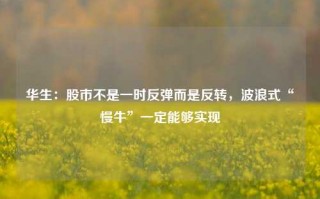 华生：股市不是一时反弹而是反转，波浪式“慢牛”一定能够实现